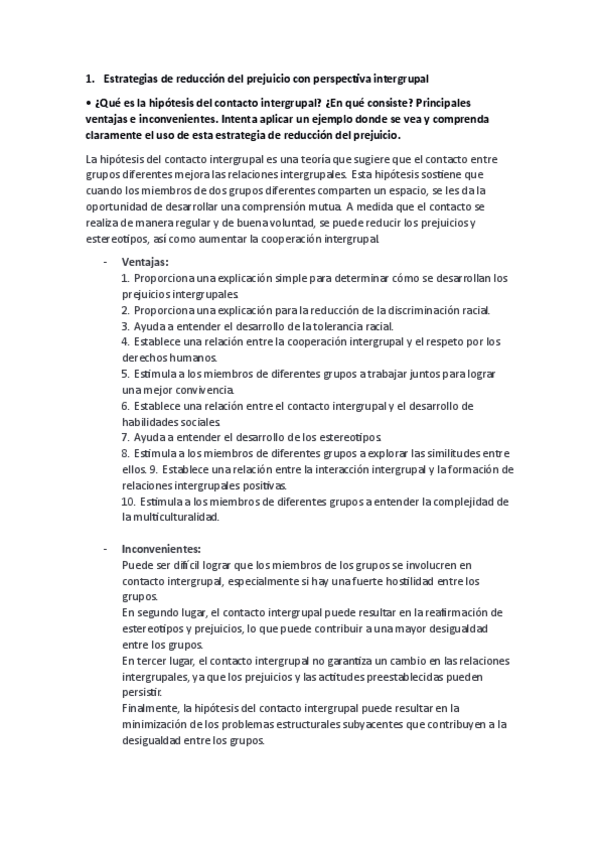 1. Estrategias de reducción del prejuicio con perspectiva intergrupal

• ¿Qué es la hipótesis del contacto intergrupal? ¿En qué consiste? Principales ventajas e inconvenientes. Intenta aplicar un ejemplo donde se vea y comprenda claramente el uso de esta estrategia de reducción del prejuicio.

La hipótesis del contacto intergrupal es una teoría que sugiere que el contacto entre grupos diferentes mejora las relaciones intergrupales. Esta hipótesis sostiene que cuando los miembros de dos grupos diferentes comparten un espacio, se les da la oportunidad de desarrollar una comprensión mutua. A medida que el contacto se realiza de manera regular y de buena voluntad, se puede reducir los prejuicios y estereotipos, así como aumentar la cooperación intergrupal.

- Ventajas:
1. Proporciona una explicación simple para determinar cómo se desarrollan los prejuicios intergrupales.
2. Proporciona una explicación para la reducción de la discriminación racial.
3. Ayuda a entender el desarrollo de la tolerancia racial.
4. Establece una relación entre la cooperación intergrupal y el respeto por los derechos humanos.
5. Estimula a los miembros de diferentes grupos a trabajar juntos para lograr una mejor convivencia.
6. Establece una relación entre el contacto intergrupal y el desarrollo de habilidades sociales.
7. Ayuda a entender el desarrollo de los estereotipos.
8. Estimula a los miembros de diferentes grupos a explorar las similitudes entre ellos. 9. Establece una relación entre la interacción intergrupal y la formación de relaciones intergrupales positivas.
10. Estimula a los miembros de diferentes grupos a entender la complejidad de la multiculturalidad.

- Inconvenientes:
Puede ser difícil lograr que los miembros de los grupos se involucren en contacto intergrupal, especialmente si hay una fuerte hostilidad entre los grupos.
En segundo lugar, el contacto intergrupal puede resultar en la reafirmación de estereotipos y prejuicios, lo que puede contribuir a una mayor desigualdad entre los grupos.
En tercer lugar, el contacto intergrupal no garantiza un cambio en las relaciones intergrupales, ya que los prejuicios y las actitudes preestablecidas pueden persistir.
Finalmente, la hipótesis del contacto intergrupal puede resultar en la minimización de los problemas estructurales subyacentes que contribuyen a la desigualdad entre los grupos.